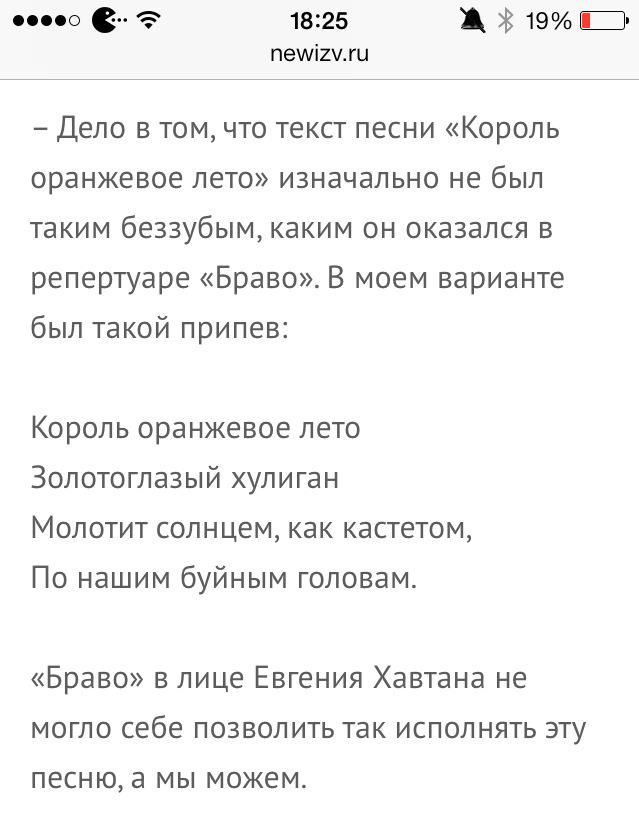 18:25
19%
newizv.ru

– Дело в том, что текст песни «Король оранжевое лето» изначально не был таким беззубым, каким он оказался в репертуаре «Браво». В моем варианте был такой припев:

Король оранжевое лето
Золотоглазый хулиган
Молотит солнцем, как кастетом,
По нашим буйным головам.

«Браво» в лице Евгения Хавтана не могло себе позволить так исполнять эту песню, а мы можем.